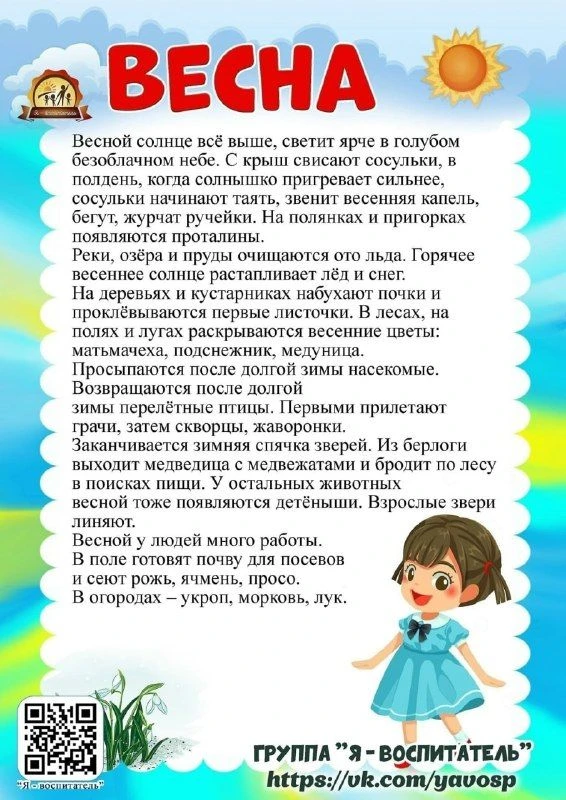 ВЕСНА

Весной солнце всё выше, светит ярче в голубом безоблачном небе. С крыш свисают сосульки, в полдень, когда солнышко пригревает сильнее, сосульки начинают таять, звенит весенняя капель, бегут, журчат ручейки. На полянках и пригорках появляются проталины.
Реки, озёра и пруды очищаются ото льда. Горячее весеннее солнце растапливает лёд и снег.
На деревьях и кустарниках набухают почки и проклёвываются первые листочки. В лесах, на полях и лугах раскрываются весенние цветы: матьмачеха, подснежник, медуница.
Просыпаются после долгой зимы насекомые. Возвращаются после долгой зимы перелётные птицы. Первыми прилетают грачи, затем скворцы, жаворонки.
Заканчивается зимняя спячка зверей. Из берлоги выходит медведица с медвежатами и бродит по лесу в поисках пищи. У остальных животных весной тоже появляются детёныши. Взрослые звери линяют.
Весной у людей много работы.
В поле готовят почву для посевов и сеют рожь, ячмень, просо.
В огородах – укроп, морковь, лук.

"Я - воспитатель"

ГРУППА "Я - ВОСПИТАТЕЛЬ"
https://vk.com/yavosp